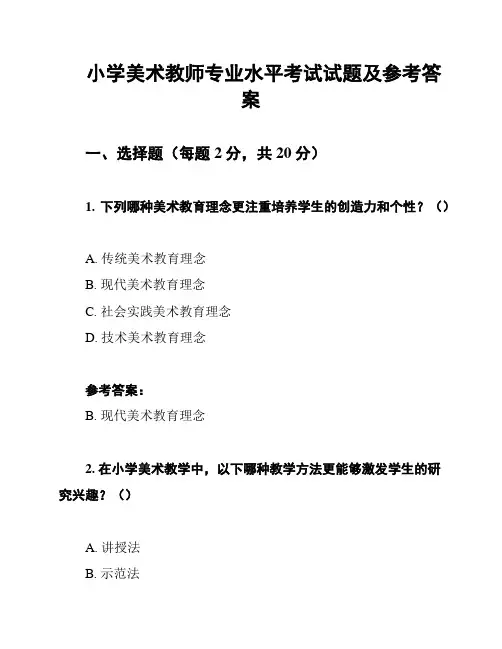 小学美术教师专业水平考试试题及参考答案

一、选择题（每题 2 分，共 20 分）

1. 下列哪种美术教育理念更注重培养学生的创造力和个性？（）

A. 传统美术教育理念
B. 现代美术教育理念
C. 社会实践美术教育理念
D. 技术美术教育理念

参考答案：
B. 现代美术教育理念

2. 在小学美术教学中，以下哪种教学方法更能够激发学生的研究兴趣？（）

A. 讲授法
B. 示范法